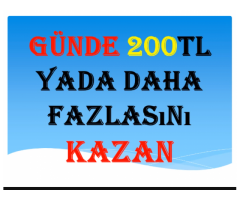 GÜNDE 200TL
YADA DAHA
FAZLASıNı
KAZAN